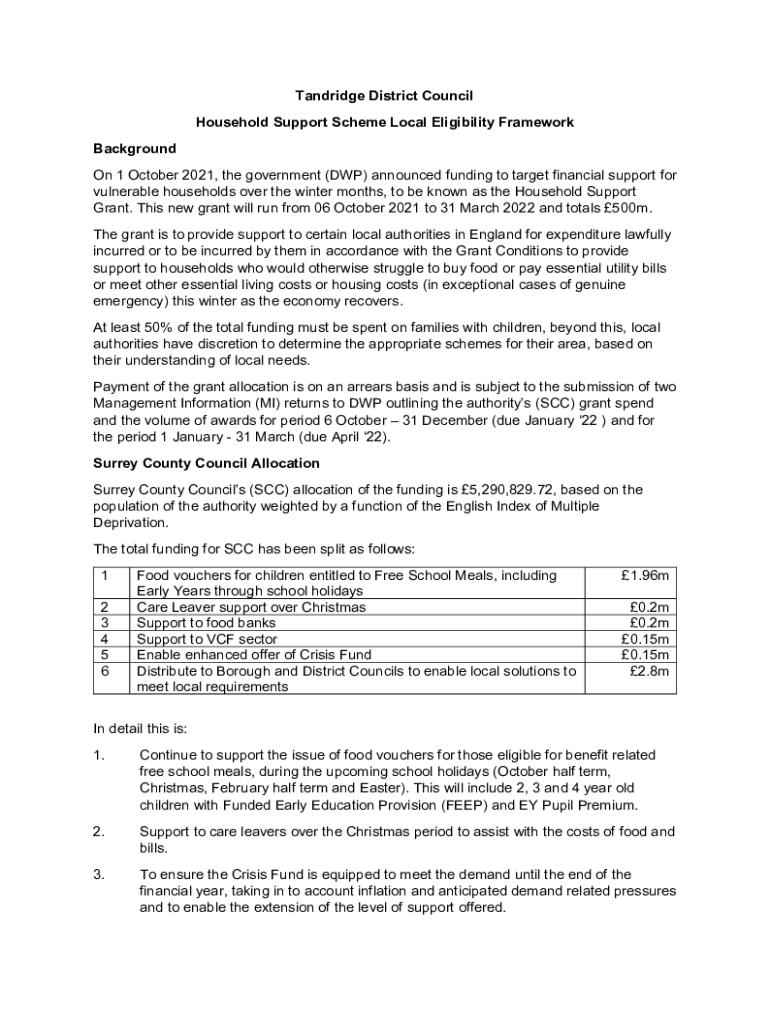 Tandridge District Council

Household Support Scheme Local Eligibility Framework

Background

On 1 October 2021, the government (DWP) announced funding to target financial support for vulnerable households over the winter months, to be known as the Household Support Grant. This new grant will run from 06 October 2021 to 31 March 2022 and totals £500m.

The grant is to provide support to certain local authorities in England for expenditure lawfully incurred or to be incurred by them in accordance with the Grant Conditions to provide support to households who would otherwise struggle to buy food or pay essential utility bills or meet other essential living costs or housing costs (in exceptional cases of genuine emergency) this winter as the economy recovers.

At least 50% of the total funding must be spent on families with children, beyond this, local authorities have discretion to determine the appropriate schemes for their area, based on their understanding of local needs.

Payment of the grant allocation is on an arrears basis and is subject to the submission of two Management Information (MI) returns to DWP outlining the authority's (SCC) grant spend and the volume of awards for period 6 October – 31 December (due January '22 ) and for the period 1 January - 31 March (due April '22).

Surrey County Council Allocation

Surrey County Council's (SCC) allocation of the funding is £5,290,829.72, based on the population of the authority weighted by a function of the English Index of Multiple Deprivation.

The total funding for SCC has been split as follows:

| 1 | Food vouchers for children entitled to Free School Meals, including Early Years through school holidays | £1.96m |
|---|---|---|
| 2 | Care Leaver support over Christmas | £0.2m |
| 3 | Support to food banks | £0.2m |
| 4 | Support to VCF sector | £0.15m |
| 5 | Enable enhanced offer of Crisis Fund | £0.15m |
| 6 | Distribute to Borough and District Councils to enable local solutions to meet local requirements | £2.8m |

In detail this is:

1. Continue to support the issue of food vouchers for those eligible for benefit related free school meals, during the upcoming school holidays (October half term, Christmas, February half term and Easter). This will include 2, 3 and 4 year old children with Funded Early Education Provision (FEEP) and EY Pupil Premium.

2. Support to care leavers over the Christmas period to assist with the costs of food and bills.

3. To ensure the Crisis Fund is equipped to meet the demand until the end of the financial year, taking in to account inflation and anticipated demand related pressures and to enable the extension of the level of support offered.